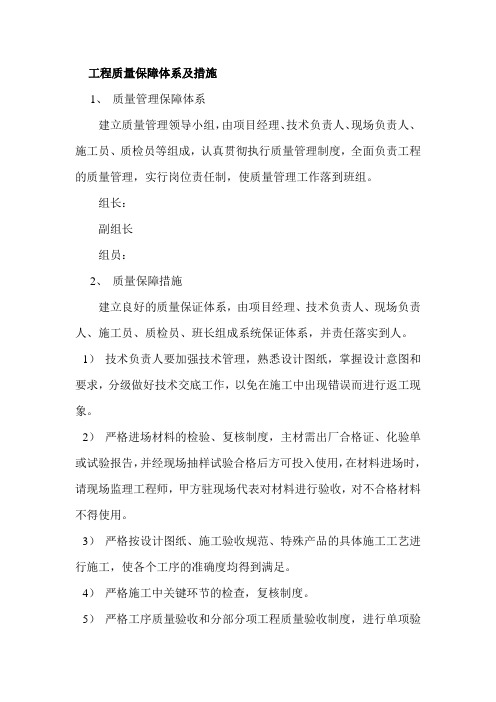 工程质量保障体系及措施

1、 质量管理保障体系

建立质量管理领导小组，由项目经理、技术负责人、现场负责人、施工员、质检员等组成，认真贯彻执行质量管理制度，全面负责工程的质量管理，实行岗位责任制，使质量管理工作落到班组。

组长：

副组长

组员：

2、 质量保障措施

建立良好的质量保证体系，由项目经理、技术负责人、现场负责人、施工员、质检员、班长组成系统保证体系，并责任落实到人。

1） 技术负责人要加强技术管理，熟悉设计图纸，掌握设计意图和要求，分级做好技术交底工作，以免在施工中出现错误而进行返工现象。

2） 严格进场材料的检验、复核制度，主材需出厂合格证、化验单或试验报告，并经现场抽样试验合格后方可投入使用，在材料进场时，请现场监理工程师，甲方驻现场代表对材料进行验收，对不合格材料不得使用。

3） 严格按设计图纸、施工验收规范、特殊产品的具体施工工艺进行施工，使各个工序的准确度均得到满足。

4） 严格施工中关键环节的检查，复核制度。

5） 严格工序质量验收和分部分项工程质量验收制度，进行单项验